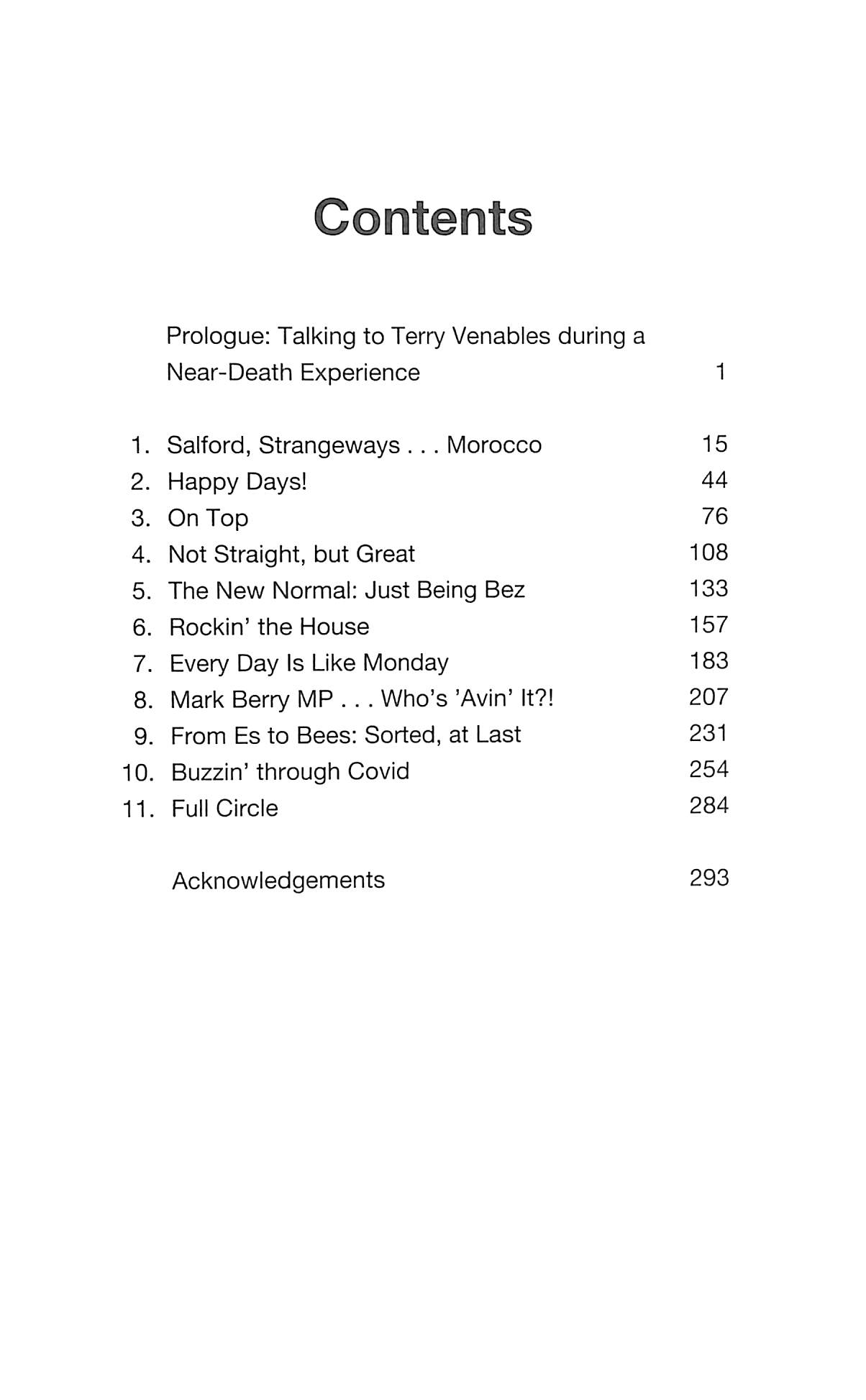 Contents

Prologue: Talking to Terry Venables during a Near-Death Experience 1

1. Salford, Strangeways . . . Morocco 15
2. Happy Days! 44
3. On Top 76
4. Not Straight, but Great 108
5. The New Normal: Just Being Bez 133
6. Rockin' the House 157
7. Every Day Is Like Monday 183
8. Mark Berry MP . . . Who's 'Avin' It?! 207
9. From Es to Bees: Sorted, at Last 231
10. Buzzin' through Covid 254
11. Full Circle 284

Acknowledgements 293